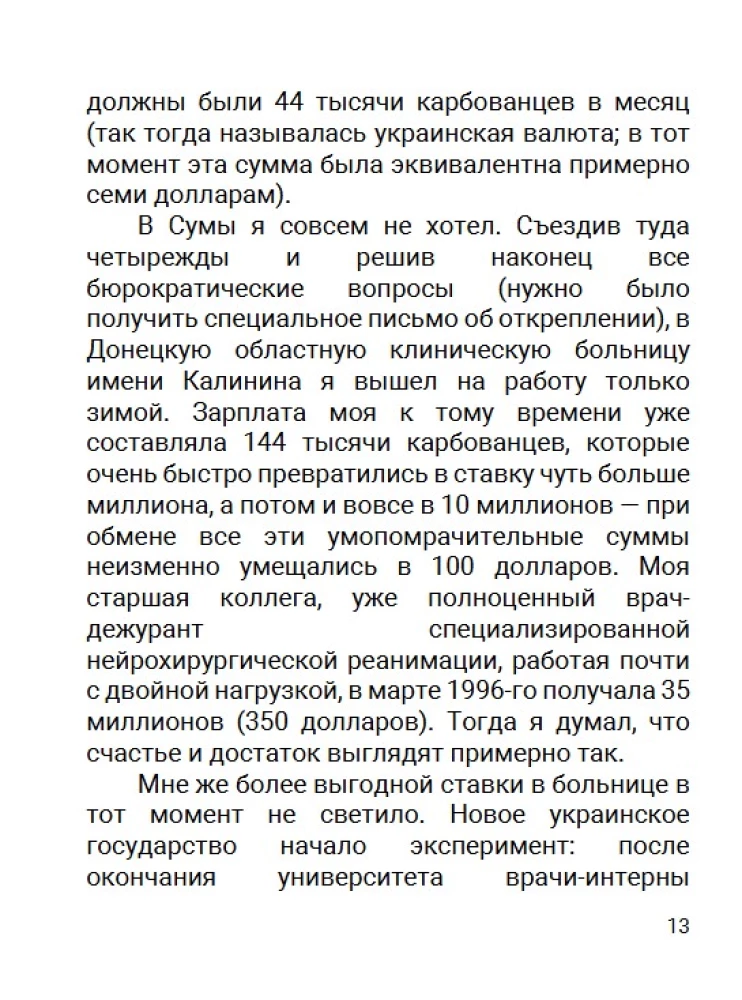 должны были 44 тысячи карбованцев в месяц (так тогда называлась украинская валюта; в тот момент эта сумма была эквивалентна примерно семи долларам).

В Сумы я совсем не хотел. Съездив туда четырежды и решив наконец все бюрократические вопросы (нужно было получить специальное письмо об откреплении), в Донецкую областную клиническую больницу имени Калинина я вышел на работу только зимой. Зарплата моя к тому времени уже составляла 144 тысячи карбованцев, которые очень быстро превратились в ставку чуть больше миллиона, а потом и вовсе в 10 миллионов — при обмене все эти умопомрачительные суммы неизменно умещались в 100 долларов. Моя старшая коллега, уже полноценный врач-дежурант специализированной нейрохирургической реанимации, работая почти с двойной нагрузкой, в марте 1996-го получала 35 миллионов (350 долларов). Тогда я думал, что счастье и достаток выглядят примерно так.

Мне же более выгодной ставки в больнице в тот момент не светило. Новое украинское государство начало эксперимент: после окончания университета врачи-интерны

13